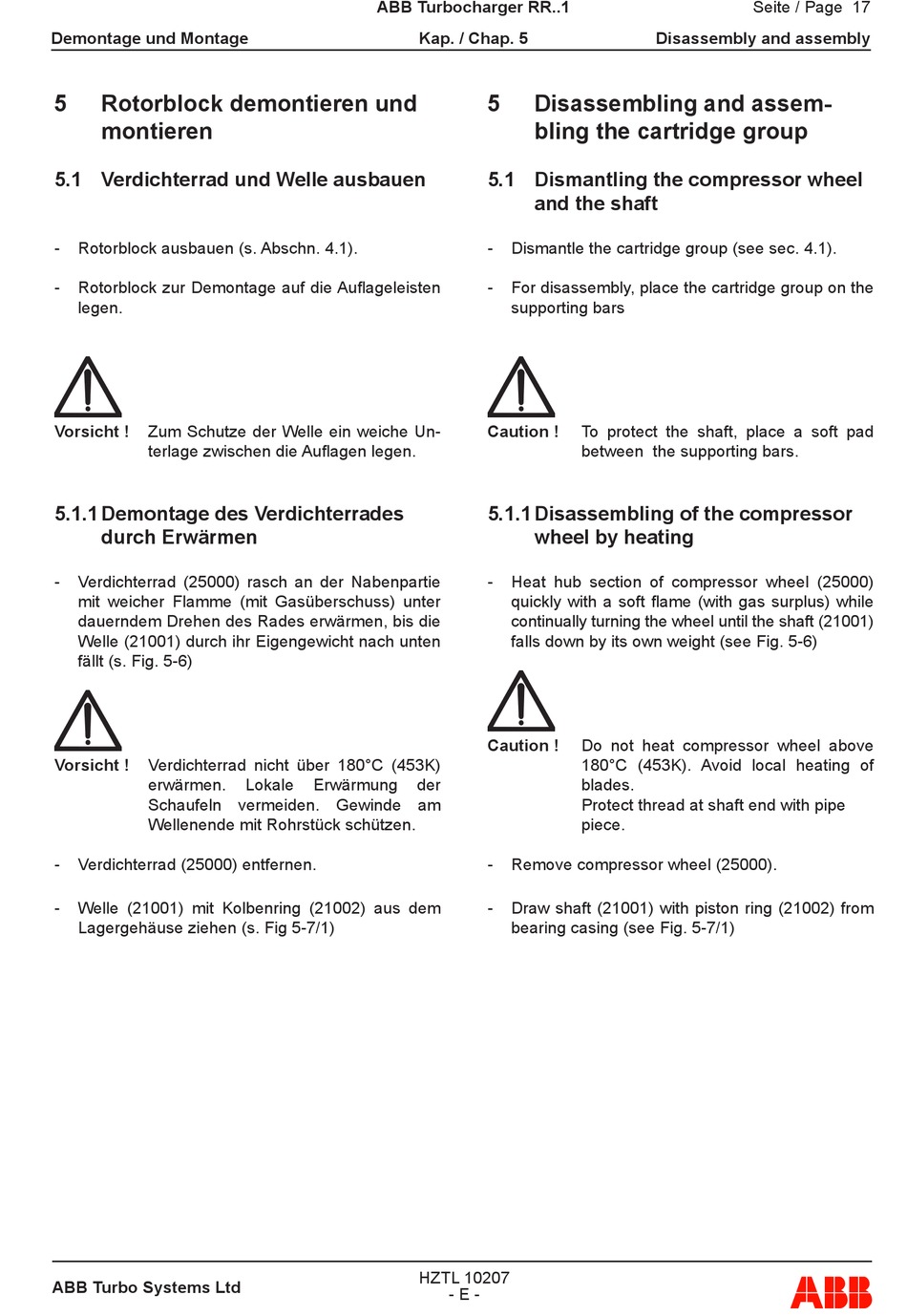 ABB Turbocharger RR..1 Seite / Page 17

Demontage und Montage Kap. / Chap. 5 Disassembly and assembly

5 Rotorblock demontieren und montieren

5.1 Verdichterrad und Welle ausbauen

- Rotorblock ausbauen (s. Abschn. 4.1).

- Rotorblock zur Demontage auf die Auflageleisten legen.

Vorsicht ! Zum Schutze der Welle ein weiche Unterlage zwischen die Auflagen legen.

5.1.1 Demontage des Verdichterrades durch Erwärmen

- Verdichterrad (25000) rasch an der Nabenpartie mit weicher Flamme (mit Gasüberschuss) unter dauerndem Drehen des Rades erwärmen, bis die Welle (21001) durch ihr Eigengewicht nach unten fällt (s. Fig. 5-6)

Vorsicht ! Verdichterrad nicht über 180°C (453K) erwärmen. Lokale Erwärmung der Schaufeln vermeiden. Gewinde am Wellenende mit Rohrstück schützen.

- Verdichterrad (25000) entfernen.

- Welle (21001) mit Kolbenring (21002) aus dem Lagergehäuse ziehen (s. Fig 5-7/1)

5 Disassembling and assembling the cartridge group

5.1 Dismantling the compressor wheel and the shaft

- Dismantle the cartridge group (see sec. 4.1).

- For disassembly, place the cartridge group on the supporting bars

Caution ! To protect the shaft, place a soft pad between the supporting bars.

5.1.1 Disassembling of the compressor wheel by heating

- Heat hub section of compressor wheel (25000) quickly with a soft flame (with gas surplus) while continually turning the wheel until the shaft (21001) falls down by its own weight (see Fig. 5-6)

Caution ! Do not heat compressor wheel above 180°C (453K). Avoid local heating of blades.
Protect thread at shaft end with pipe piece.

- Remove compressor wheel (25000).

- Draw shaft (21001) with piston ring (21002) from bearing casing (see Fig. 5-7/1)

ABB Turbo Systems Ltd HZTL 10207 - E - ABB